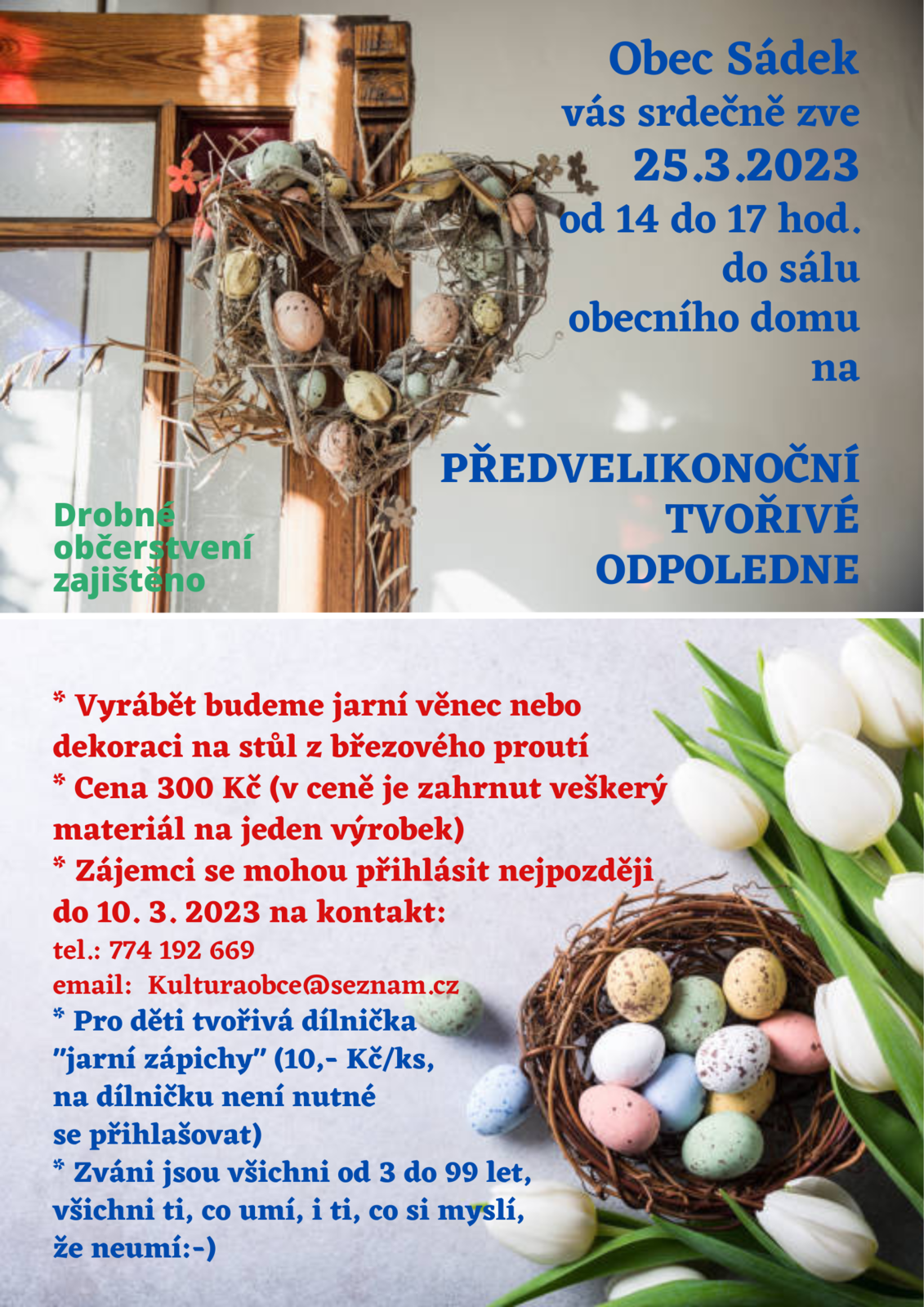 Obec Sádek
vás srdečně zve
25.3.2023
od 14 do 17 hod.
do sálu
obecního domu
na

PŘEDVELIKONOČNÍ
TVOŘIVÉ
ODPOLEDNE

Drobné občerstvení zajištěno

* Vyrábět budeme jarní věnec nebo dekoraci na stůl z březového proutí
* Cena 300 Kč (v ceně je zahrnut veškerý materiál na jeden výrobek)
* Zájemci se mohou přihlásit nejpozději do 10. 3. 2023 na kontakt:
tel.: 774 192 669
email: Kulturaobce@seznam.cz
* Pro děti tvořivá dílnička "jarní zápichy" (10,- Kč/ks, na dílničku není nutné se přihlašovat)
* Zváni jsou všichni od 3 do 99 let, všichni ti, co umí, i ti, co si myslí, že neumí:-)